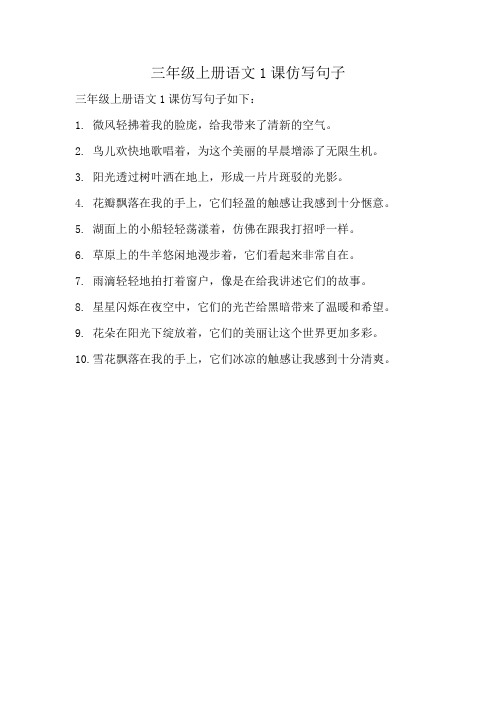 三年级上册语文 1 课仿写句子

三年级上册语文 1 课仿写句子如下：

1. 微风轻拂着我的脸庞，给我带来了清新的空气。

2. 鸟儿欢快地歌唱着，为这个美丽的早晨增添了无限生机。

3. 阳光透过树叶洒在地上，形成一片片斑驳的光影。

4. 花瓣飘落在我的手上，它们轻盈的触感让我感到十分惬意。

5. 湖面上的小船轻轻荡漾着，仿佛在跟我打招呼一样。

6. 草原上的牛羊悠闲地漫步着，它们看起来非常自在。

7. 雨滴轻轻地拍打着窗户，像是在给我讲述它们的故事。

8. 星星闪烁在夜空中，它们的光芒给黑暗带来了温暖和希望。

9. 花朵在阳光下绽放着，它们的美丽让这个世界更加多彩。

10. 雪花飘落在我的手上，它们冰凉的触感让我感到十分清爽。